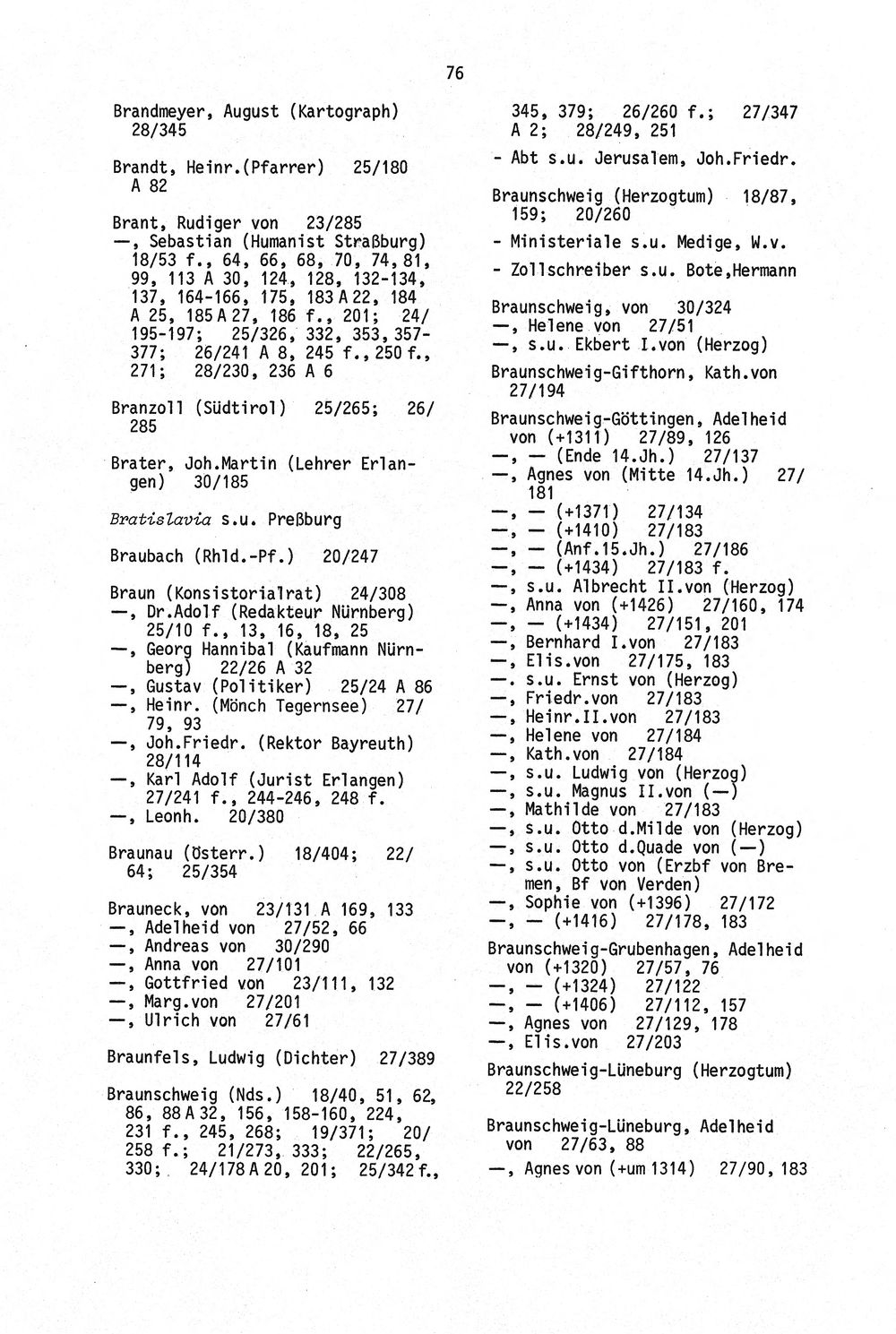 76

Brandmeyer, August (Kartograph) 28/345

Brandt, Heinr.(Pfarrer) 25/180 A 82

Brant, Rudiger von 23/285
—, Sebastian (Humanist Straßburg) 18/53 f., 64, 66, 68, 70, 74, 81, 99, 113 A 30, 124, 128, 132-134, 137, 164-166, 175, 183 A 22, 184 A 25, 185 A 27, 186 f., 201; 24/195-197; 25/326, 332, 353, 357-377; 26/241 A 8, 245 f., 250 f., 271; 28/230, 236 A 6

Branzoll (Südtirol) 25/265; 26/285

Brater, Joh.Martin (Lehrer Erlangen) 30/185

Bratislavia s.u. Preßburg

Braubach (Rhld.-Pf.) 20/247

Braun (Konsistorialrat) 24/308
—, Dr.Adolf (Redakteur Nürnberg) 25/10 f., 13, 16, 18, 25
—, Georg Hannibal (Kaufmann Nürnberg) 22/26 A 32
—, Gustav (Politiker) 25/24 A 86
—, Heinr. (Mönch Tegernsee) 27/79, 93
—, Joh.Friedr. (Rektor Bayreuth) 28/114
—, Karl Adolf (Jurist Erlangen) 27/241 f., 244-246, 248 f.
—, Leonh. 20/380

Braunau (Österr.) 18/404; 22/64; 25/354

Brauneck, von 23/131 A 169, 133
—, Adelheid von 27/52, 66
—, Andreas von 30/290
—, Anna von 27/101
—, Gottfried von 23/111, 132
—, Marg.von 27/201
—, Ulrich von 27/61

Braunfels, Ludwig (Dichter) 27/389

Braunschweig (Nds.) 18/40, 51, 62, 86, 88 A 32, 156, 158-160, 224, 231 f., 245, 268; 19/371; 20/258 f.; 21/273, 333; 22/265, 330; 24/178 A 20, 201; 25/342 f., 345, 379; 26/260 f.; 27/347 A 2; 28/249, 251
- Abt s.u. Jerusalem, Joh.Friedr.

Braunschweig (Herzogtum) 18/87, 159; 20/260
- Ministeriale s.u. Medige, W.v.
- Zollschreiber s.u. Bote,Hermann

Braunschweig, von 30/324
—, Helene von 27/51
—, s.u. Ekbert I.von (Herzog)

Braunschweig-Gifthorn, Kath.von 27/194

Braunschweig-Göttingen, Adelheid von (+1311) 27/89, 126
—, — (Ende 14.Jh.) 27/137
—, Agnes von (Mitte 14.Jh.) 27/181
—, — (+1371) 27/134
—, — (+1410) 27/183
—, — (Anf.15.Jh.) 27/186
—, — (+1434) 27/183 f.
—, s.u. Albrecht II.von (Herzog)
—, Anna von (+1426) 27/160, 174
—, — (+1434) 27/151, 201
—, Bernhard I.von 27/183
—, Elis.von 27/175, 183
—. s.u. Ernst von (Herzog)
—, Friedr.von 27/183
—, Heinr.II.von 27/183
—, Helene von 27/184
—, Kath.von 27/184
—, s.u. Ludwig von (Herzog)
—, s.u. Magnus II.von (—)
—, Mathilde von 27/183
—, s.u. Otto d.Milde von (Herzog)
—, s.u. Otto d.Quade von (—)
—, s.u. Otto von (Erzbf von Bremen, Bf von Verden)
—, Sophie von (+1396) 27/172
—, — (+1416) 27/178, 183

Braunschweig-Grubenhagen, Adelheid von (+1320) 27/57, 76
—, — (+1324) 27/122
—, — (+1406) 27/112, 157
—, Agnes von 27/129, 178
—, Elis.von 27/203

Braunschweig-Lüneburg (Herzogtum) 22/258

Braunschweig-Lüneburg, Adelheid von 27/63, 88
—, Agnes von (+um 1314) 27/90, 183